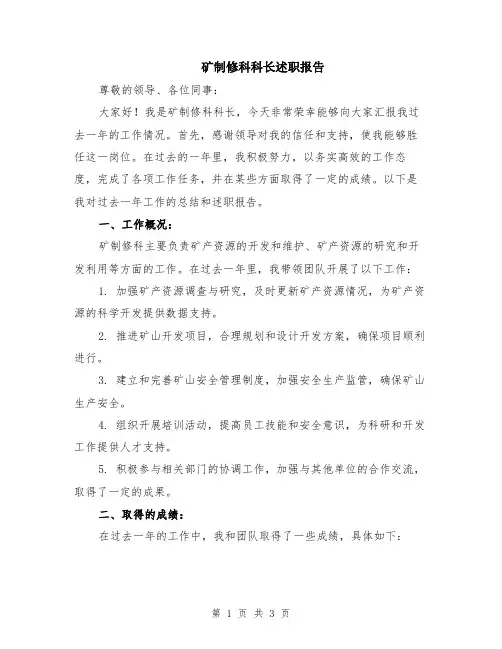 矿制修科科长述职报告

尊敬的领导、各位同事：

大家好！我是矿制修科科长，今天非常荣幸能够向大家汇报我过去一年的工作情况。首先，感谢领导对我的信任和支持，使我能够胜任这一岗位。在过去的一年里，我积极努力，以务实高效的工作态度，完成了各项工作任务，并在某些方面取得了一定的成绩。以下是我对过去一年工作的总结和述职报告。

一、工作概况：

矿制修科主要负责矿产资源的开发和维护、矿产资源的研究和开发利用等方面的工作。在过去一年里，我带领团队开展了以下工作：

1. 加强矿产资源调查与研究，及时更新矿产资源情况，为矿产资源的科学开发提供数据支持。

2. 推进矿山开发项目，合理规划和设计开发方案，确保项目顺利进行。

3. 建立和完善矿山安全管理制度，加强安全生产监管，确保矿山生产安全。

4. 组织开展培训活动，提高员工技能和安全意识，为科研和开发工作提供人才支持。

5. 积极参与相关部门的协调工作，加强与其他单位的合作交流，取得了一定的成果。

二、取得的成绩：

在过去一年的工作中，我和团队取得了一些成绩，具体如下：

第 1 页 共 3 页